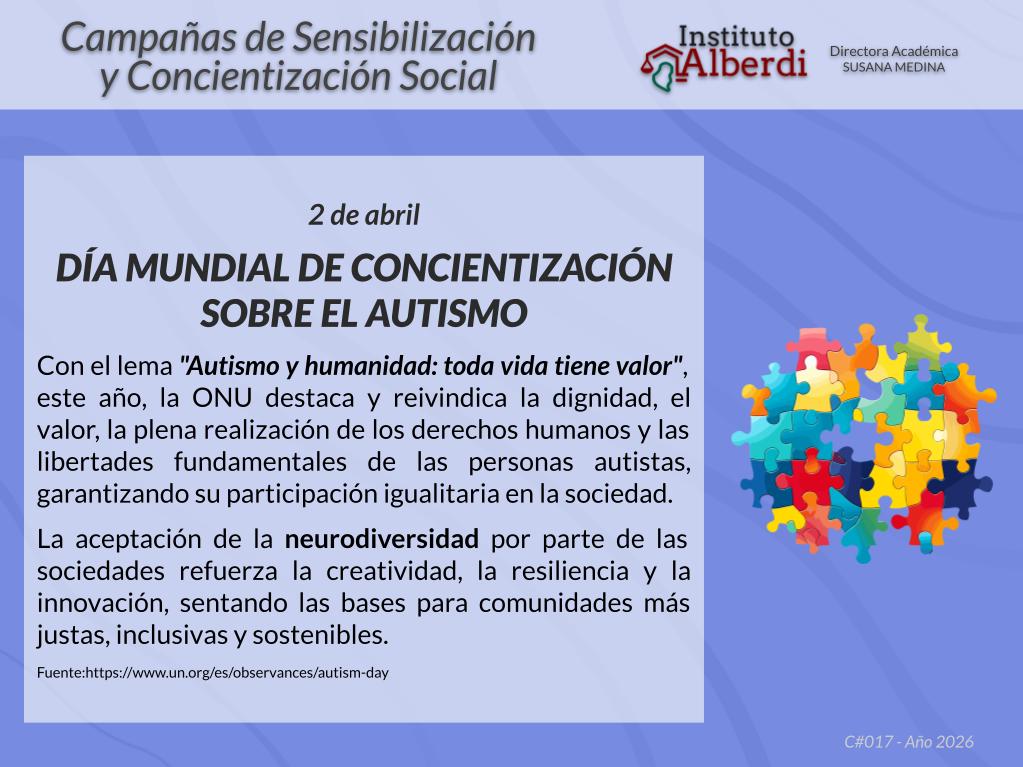 Campañas de Sensibilización
y Concientización Social

Instituto
Alberdi

Directora Académica
SUSANA MEDINA

2 de abril

DÍA MUNDIAL DE CONCIENTIZACIÓN SOBRE EL AUTISMO

Con el lema "Autismo y humanidad: toda vida tiene valor", este año, la ONU destaca y reivindica la dignidad, el valor, la plena realización de los derechos humanos y las libertades fundamentales de las personas autistas, garantizando su participación igualitaria en la sociedad.

La aceptación de la neurodiversidad por parte de las sociedades refuerza la creatividad, la resiliencia y la innovación, sentando las bases para comunidades más justas, inclusivas y sostenibles.

Fuente:https://www.un.org/es/observances/autism-day

C#017 - Año 2026